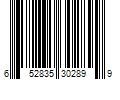 6 52835 30289 9